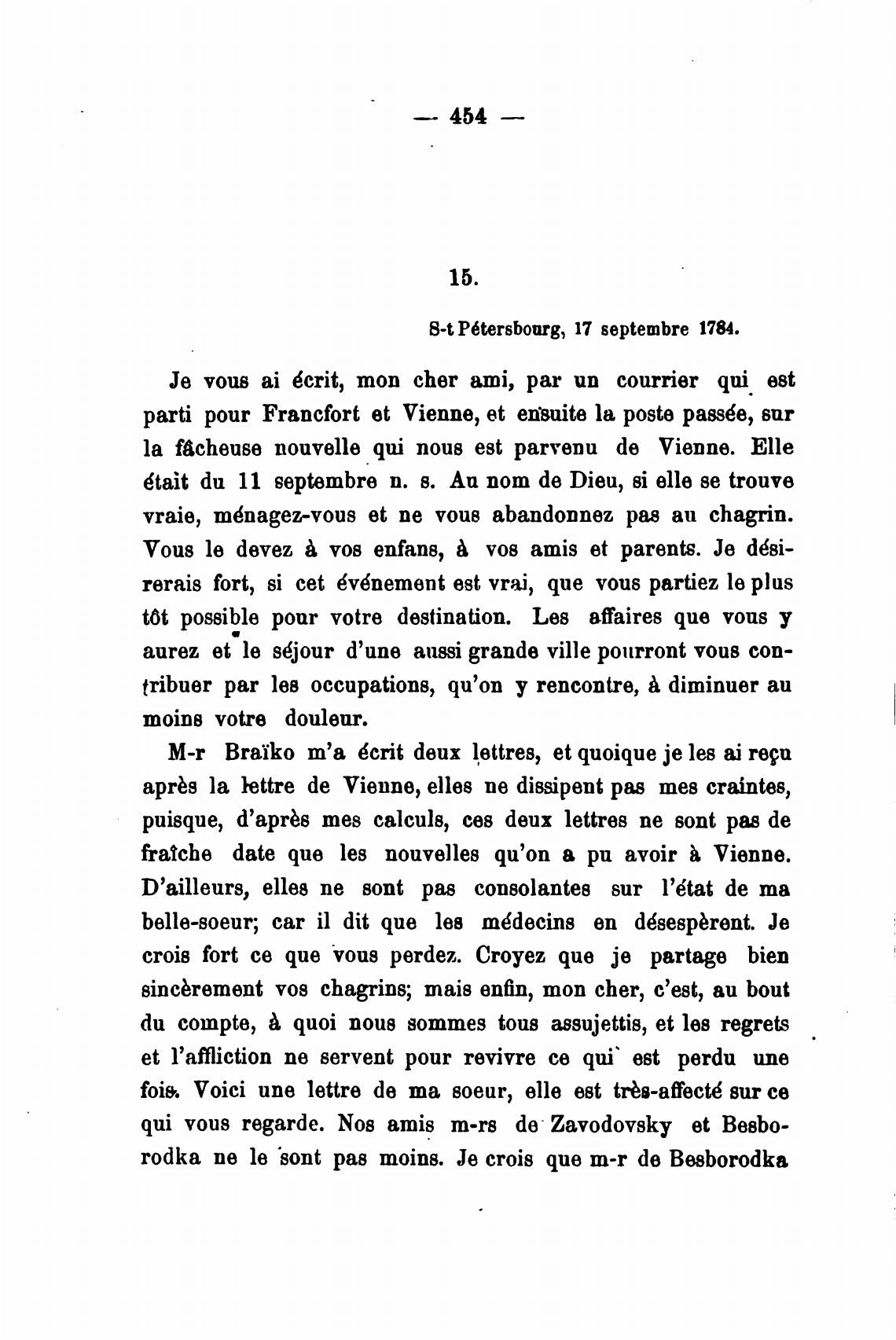 — 454 —

15.

S-t Pétersbourg, 17 septembre 1784.

Je vous ai écrit, mon cher ami, par un courrier qui est parti pour Francfort et Vienne, et ensuite la poste passée, sur la fâcheuse nouvelle qui nous est parvenu de Vienne. Elle était du 11 septembre n. s. Au nom de Dieu, si elle se trouve vraie, ménagez-vous et ne vous abandonnez pas au chagrin. Vous le devez à vos enfans, à vos amis et parents. Je désirerais fort, si cet événement est vrai, que vous partiez le plus tôt possible pour votre destination. Les affaires que vous y aurez et le séjour d'une aussi grande ville pourront vous contribuer par les occupations, qu'on y rencontre, à diminuer au moins votre douleur.

M-r Braïko m'a écrit deux lettres, et quoique je les ai reçu après la lettre de Vienne, elles ne dissipent pas mes craintes, puisque, d'après mes calculs, ces deux lettres ne sont pas de fraîche date que les nouvelles qu'on a pu avoir à Vienne. D'ailleurs, elles ne sont pas consolantes sur l'état de ma belle-soeur; car il dit que les médecins en désespèrent. Je crois fort ce que vous perdez. Croyez que je partage bien sincèrement vos chagrins; mais enfin, mon cher, c'est, au bout du compte, à quoi nous sommes tous assujettis, et les regrets et l'affliction ne servent pour revivre ce qui est perdu une fois. Voici une lettre de ma soeur, elle est très-affecté sur ce qui vous regarde. Nos amis m-rs de Zavodovsky et Besborodka ne le sont pas moins. Je crois que m-r de Besborodka